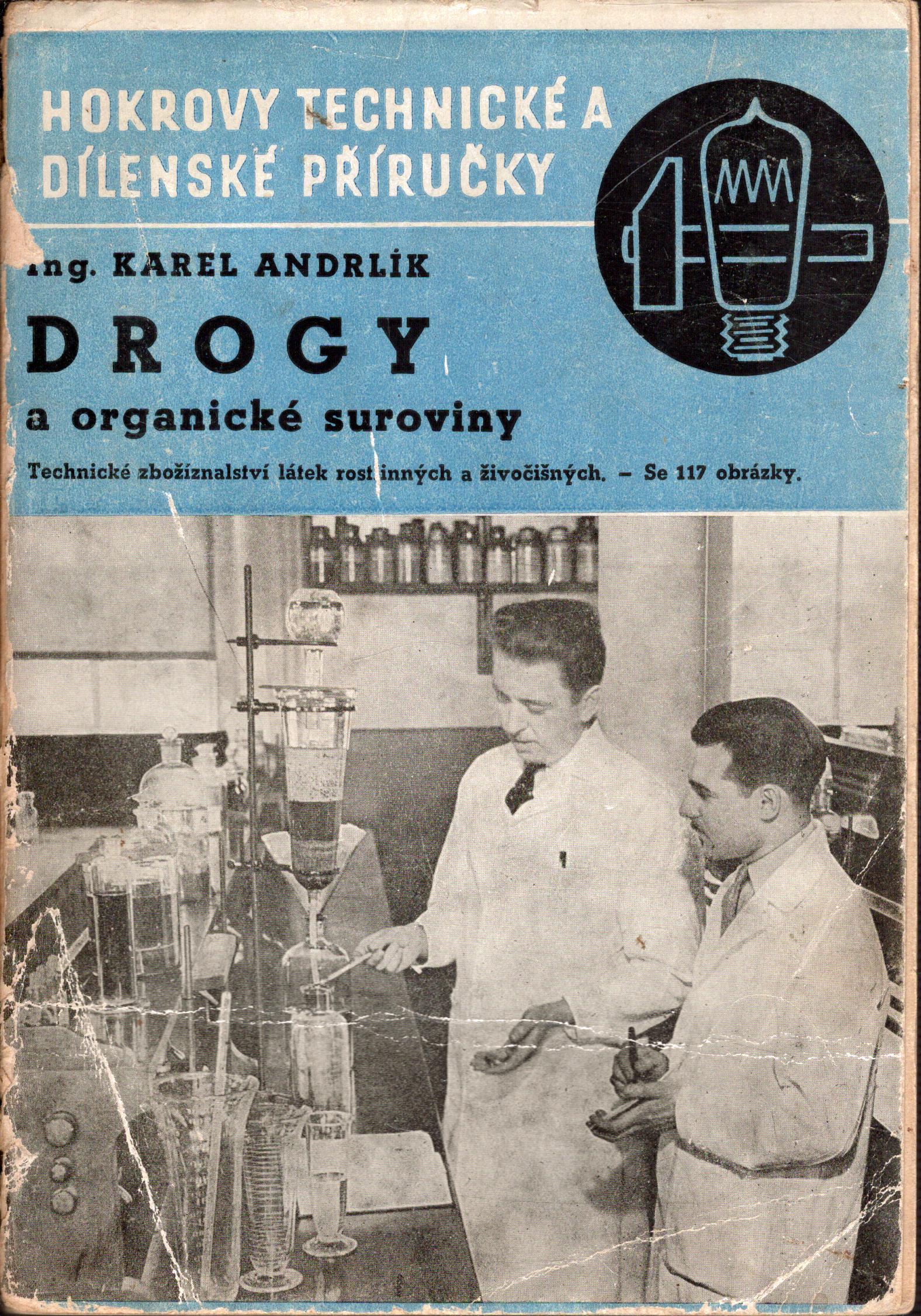 HOKROVY TECHNICKÉ A DÍLENSKÉ PŘÍRUČKY

Ing. KAREL ANDRLÍK

DROGY

a organické suroviny

Technické zbožíznalství látek rostlinných a živočišných. – Se 117 obrázky.